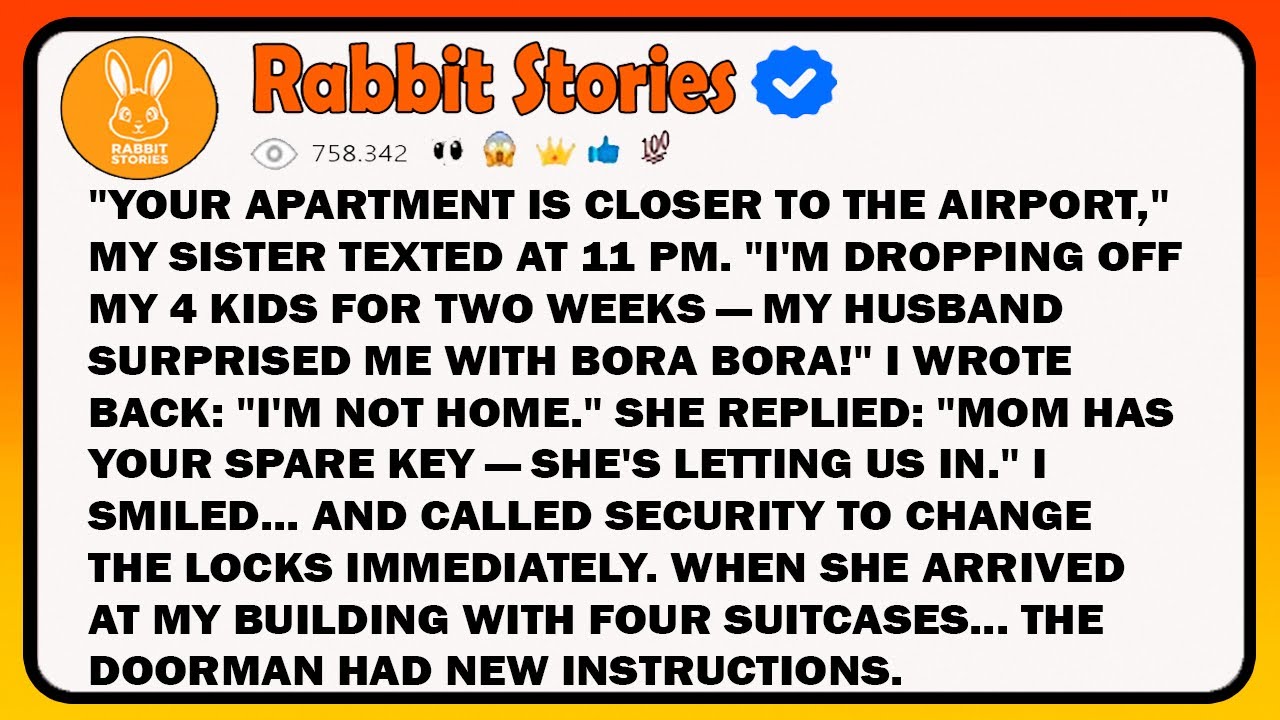 RABBIT STORIES

Rabbit Stories

758.342

"YOUR APARTMENT IS CLOSER TO THE AIRPORT," MY SISTER TEXTED AT 11 PM. "I'M DROPPING OFF MY 4 KIDS FOR TWO WEEKS — MY HUSBAND SURPRISED ME WITH BORA BORA!" I WROTE BACK: "I'M NOT HOME." SHE REPLIED: "MOM HAS YOUR SPARE KEY — SHE'S LETTING US IN." I SMILED... AND CALLED SECURITY TO CHANGE THE LOCKS IMMEDIATELY. WHEN SHE ARRIVED AT MY BUILDING WITH FOUR SUITCASES... THE DOORMAN HAD NEW INSTRUCTIONS.